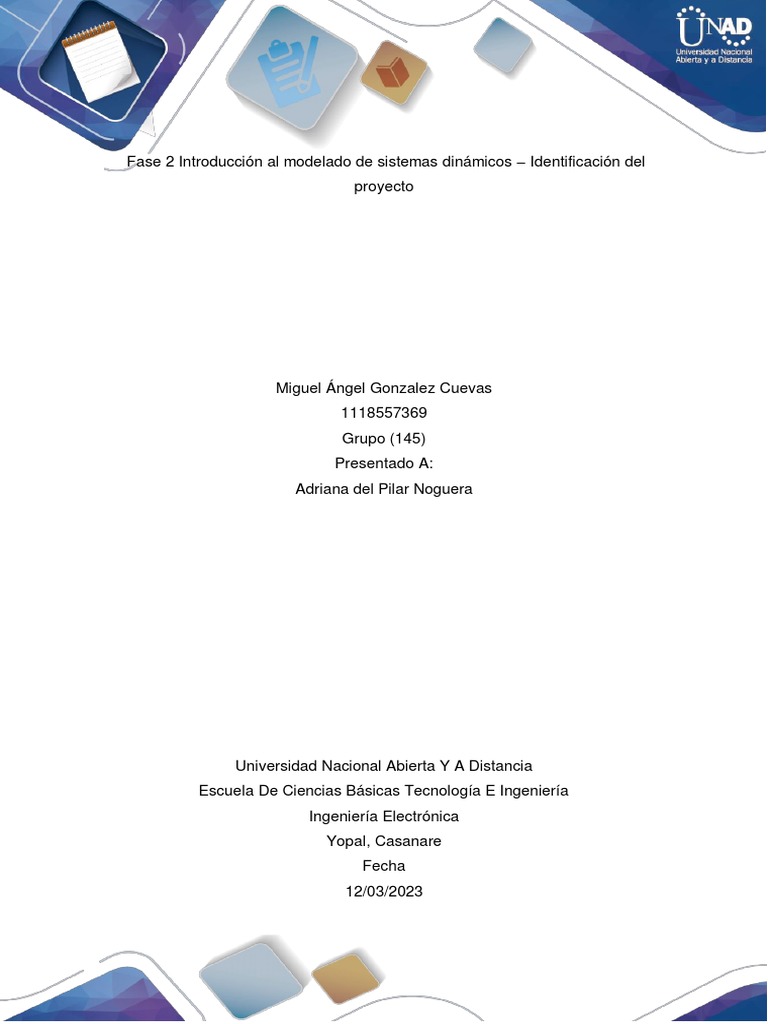 UNAD
Universidad Nacional Abierta y a Distancia

Fase 2 Introducción al modelado de sistemas dinámicos – Identificación del proyecto

Miguel Ángel Gonzalez Cuevas
1118557369
Grupo (145)
Presentado A:
Adriana del Pilar Noguera

Universidad Nacional Abierta Y A Distancia
Escuela De Ciencias Básicas Tecnología E Ingeniería
Ingeniería Electrónica
Yopal, Casanare
Fecha
12/03/2023